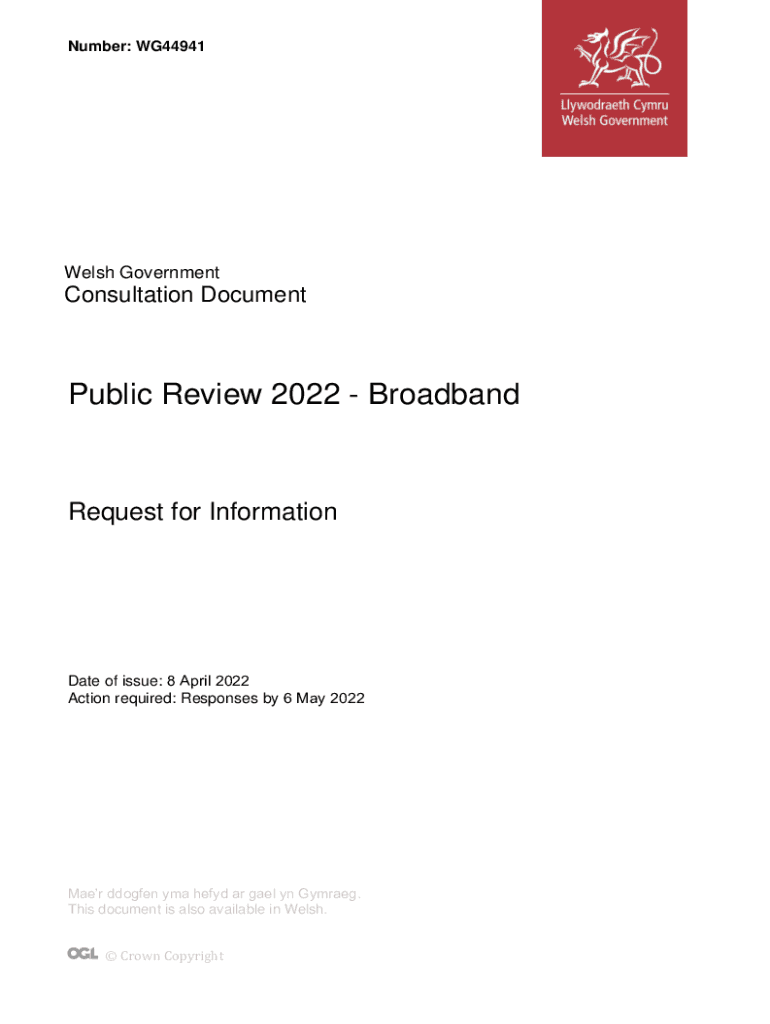 Number: WG44941

Llywodraeth Cymru
Welsh Government

Welsh Government
Consultation Document

Public Review 2022 - Broadband

Request for Information

Date of issue: 8 April 2022
Action required: Responses by 6 May 2022

Mae'r ddogfen yma hefyd ar gael yn Gymraeg.
This document is also available in Welsh.

OGL © Crown Copyright